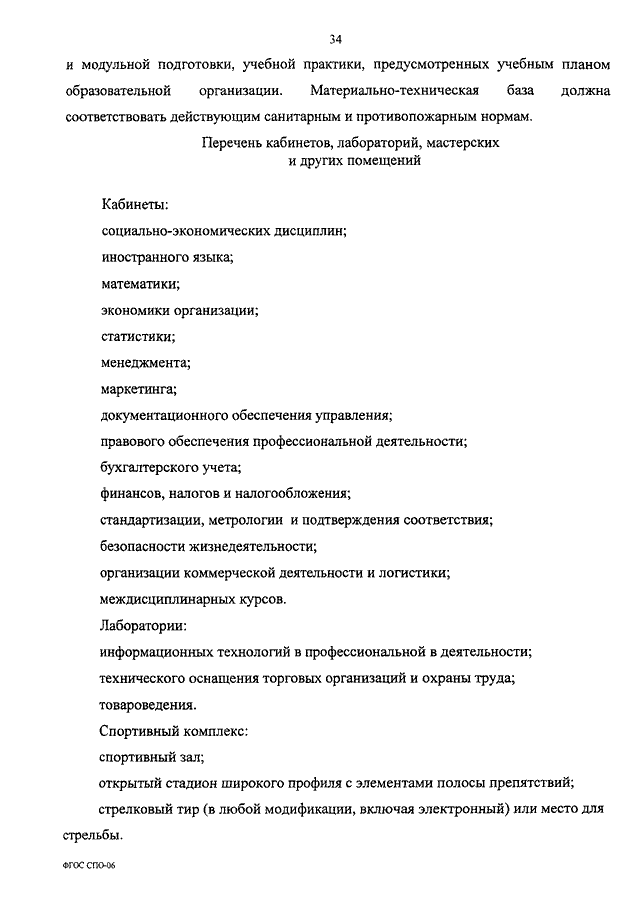 34

и модульной подготовки, учебной практики, предусмотренных учебным планом образовательной организации. Материально-техническая база должна соответствовать действующим санитарным и противопожарным нормам.

Перечень кабинетов, лабораторий, мастерских и других помещений

Кабинеты:

социально-экономических дисциплин;

иностранного языка;

математики;

экономики организации;

статистики;

менеджмента;

маркетинга;

документационного обеспечения управления;

правового обеспечения профессиональной деятельности;

бухгалтерского учета;

финансов, налогов и налогообложения;

стандартизации, метрологии и подтверждения соответствия;

безопасности жизнедеятельности;

организации коммерческой деятельности и логистики;

междисциплинарных курсов.

Лаборатории:

информационных технологий в профессиональной в деятельности;

технического оснащения торговых организаций и охраны труда;

товароведения.

Спортивный комплекс:

спортивный зал;

открытый стадион широкого профиля с элементами полосы препятствий;

стрелковый тир (в любой модификации, включая электронный) или место для стрельбы.

ФГОС СПО-06